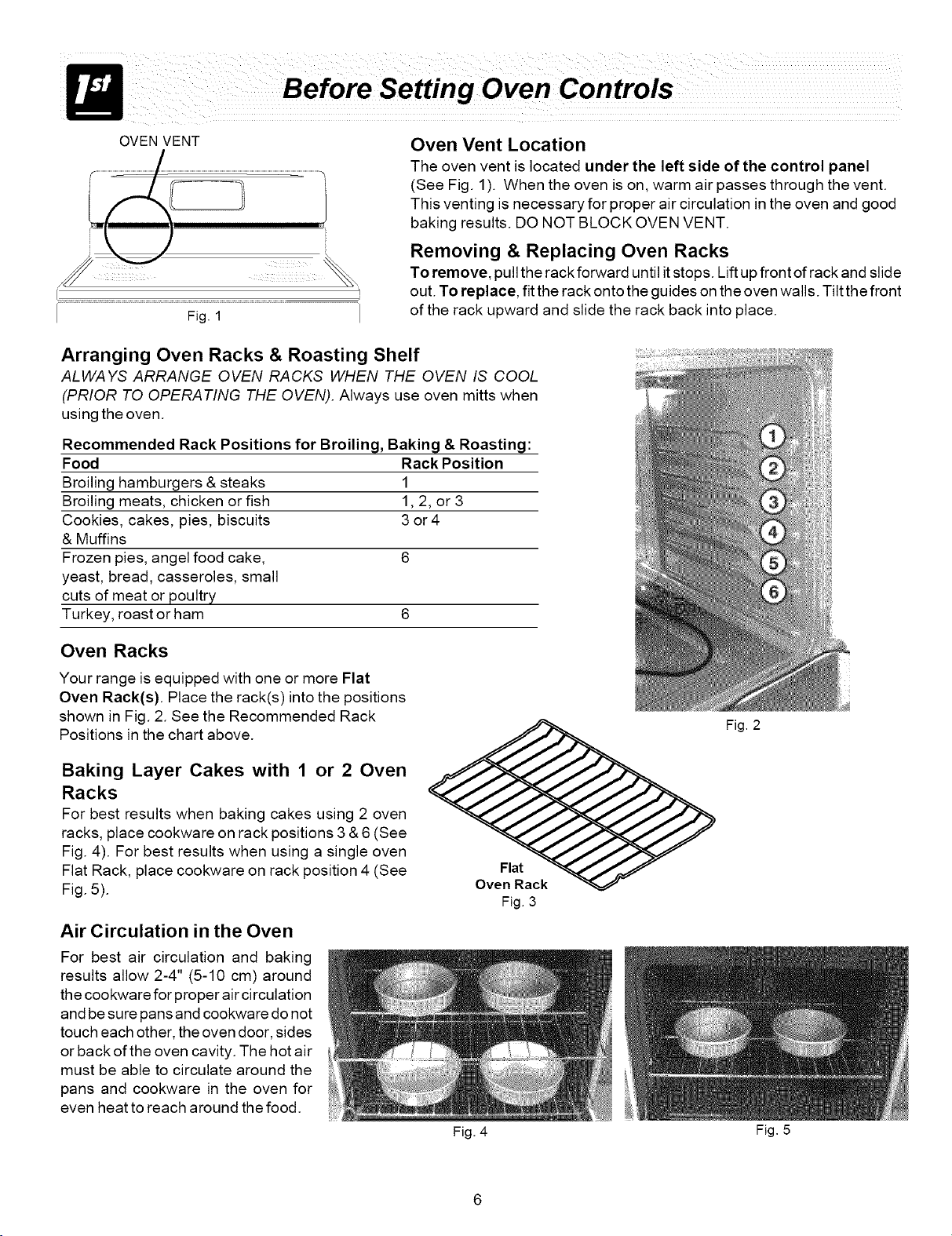 1st

Before Setting Oven Controls

OVEN VENT

Fig. 1

Oven Vent Location
The oven vent is located under the left side of the control panel (See Fig. 1). When the oven is on, warm air passes through the vent. This venting is necessary for proper air circulation in the oven and good baking results. DO NOT BLOCK OVEN VENT.

Removing & Replacing Oven Racks
To remove, pull the rack forward until it stops. Lift up front of rack and slide out. To replace, fit the rack onto the guides on the oven walls. Tilt the front of the rack upward and slide the rack back into place.

Arranging Oven Racks & Roasting Shelf
ALWAYS ARRANGE OVEN RACKS WHEN THE OVEN IS COOL (PRIOR TO OPERATING THE OVEN). Always use oven mitts when using the oven.

Recommended Rack Positions for Broiling, Baking & Roasting:

| Food | Rack Position |
|---|---|
| Broiling hamburgers & steaks | 1 |
| Broiling meats, chicken or fish | 1, 2, or 3 |
| Cookies, cakes, pies, biscuits & Muffins | 3 or 4 |
| Frozen pies, angel food cake, yeast, bread, casseroles, small cuts of meat or poultry | 6 |
| Turkey, roast or ham | 6 |

1
2
3
4
5
6

Fig. 2

Oven Racks
Your range is equipped with one or more Flat Oven Rack(s). Place the rack(s) into the positions shown in Fig. 2. See the Recommended Rack Positions in the chart above.

Baking Layer Cakes with 1 or 2 Oven Racks
For best results when baking cakes using 2 oven racks, place cookware on rack positions 3 & 6 (See Fig. 4). For best results when using a single oven Flat Rack, place cookware on rack position 4 (See Fig. 5).

Flat
Oven Rack
Fig. 3

Air Circulation in the Oven
For best air circulation and baking results allow 2-4" (5-10 cm) around the cookware for proper air circulation and be sure pans and cookware do not touch each other, the oven door, sides or back of the oven cavity. The hot air must be able to circulate around the pans and cookware in the oven for even heat to reach around the food.

Fig. 4

Fig. 5

6